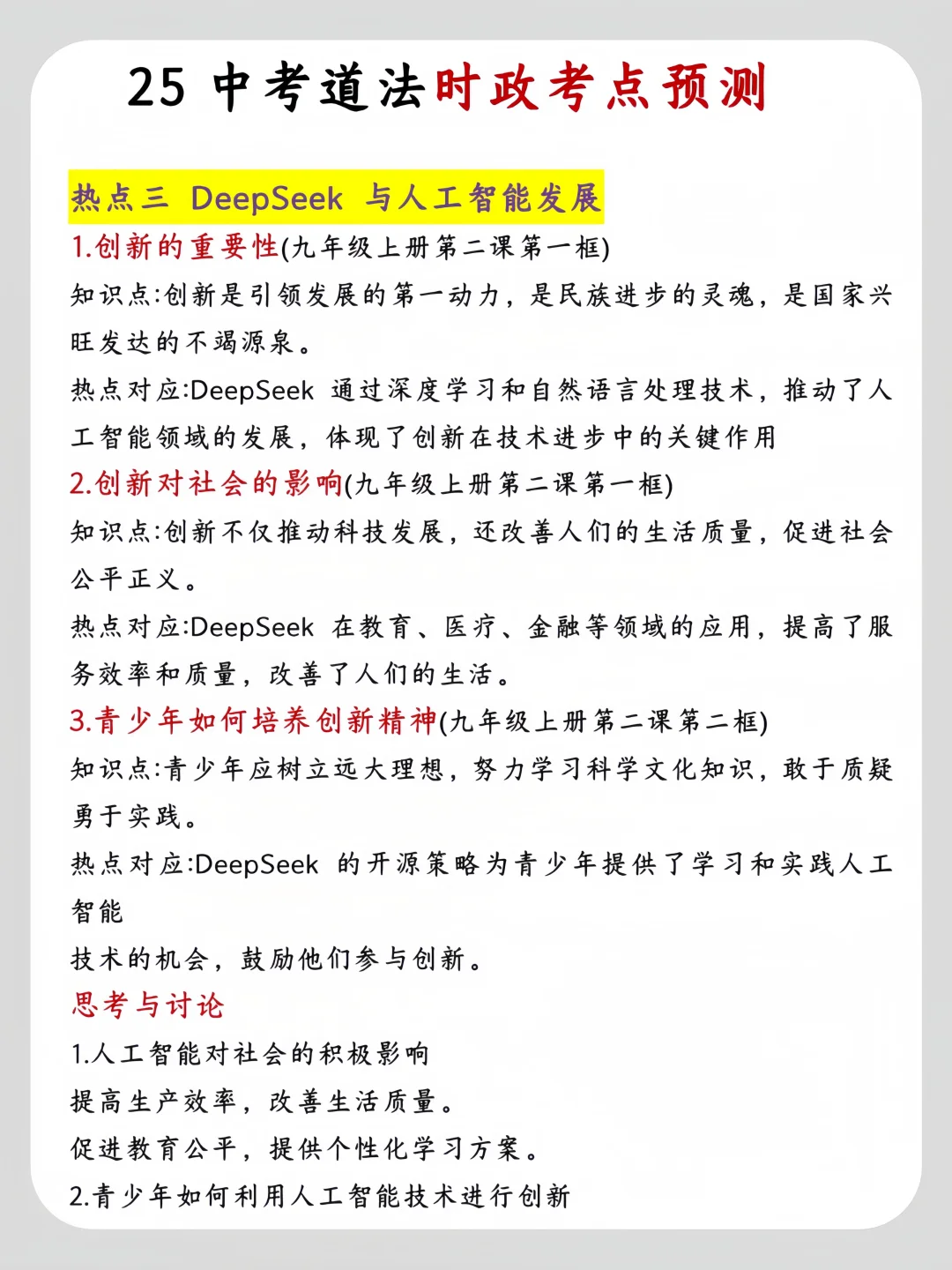 25 中考道法时政考点预测

热点三 DeepSeek 与人工智能发展

1.创新的重要性(九年级上册第二课第一框)

知识点:创新是引领发展的第一动力，是民族进步的灵魂，是国家兴旺发达的不竭源泉。

热点对应:DeepSeek 通过深度学习和自然语言处理技术，推动了人工智能领域的发展，体现了创新在技术进步中的关键作用

2.创新对社会的影响(九年级上册第二课第一框)

知识点:创新不仅推动科技发展，还改善人们的生活质量，促进社会公平正义。

热点对应:DeepSeek 在教育、医疗、金融等领域的应用，提高了服务效率和质量，改善了人们的生活。

3.青少年如何培养创新精神(九年级上册第二课第二框)

知识点:青少年应树立远大理想，努力学习科学文化知识，敢于质疑勇于实践。

热点对应:DeepSeek 的开源策略为青少年提供了学习和实践人工智能

技术的机会，鼓励他们参与创新。

思考与讨论

1.人工智能对社会的积极影响

提高生产效率，改善生活质量。

促进教育公平，提供个性化学习方案。

2.青少年如何利用人工智能技术进行创新